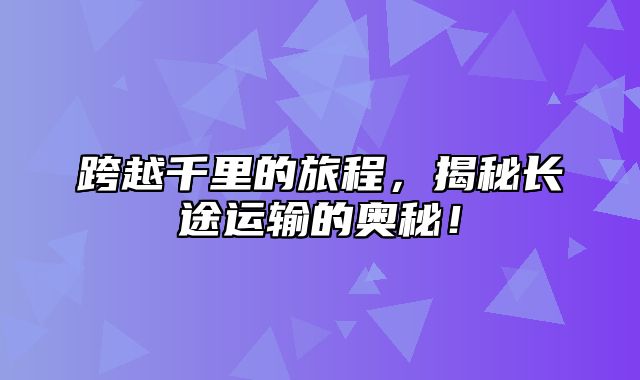 跨越千里的旅程，揭秘长途运输的奥秘！